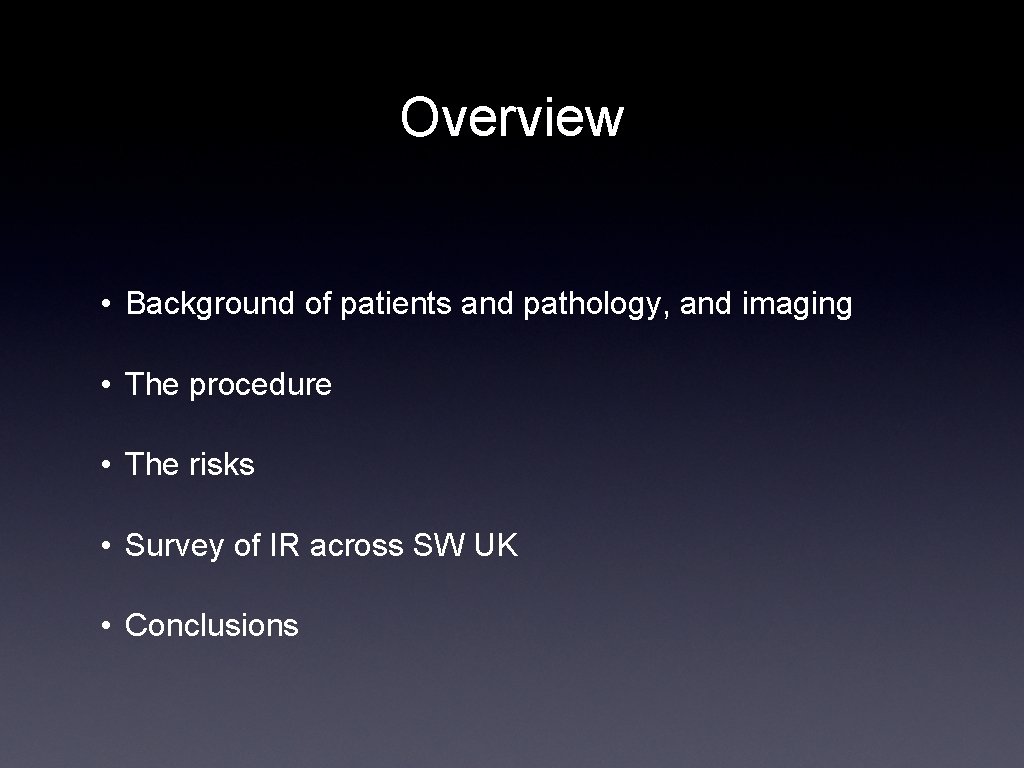 Overview

• Background of patients and pathology, and imaging

• The procedure

• The risks

• Survey of IR across SW UK

• Conclusions